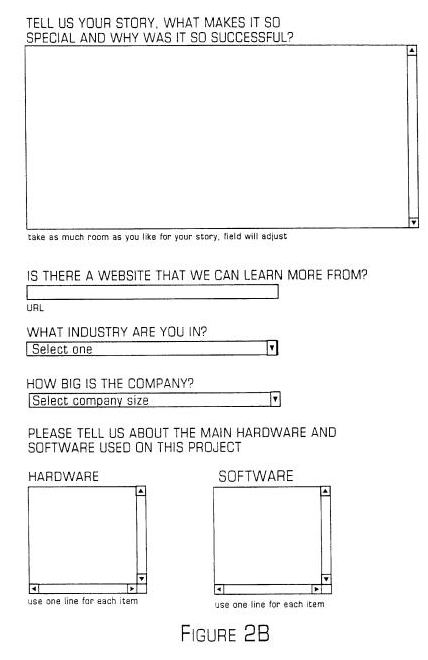 TELL US YOUR STORY, WHAT MAKES IT SO SPECIAL AND WHY WAS IT SO SUCCESSFUL?

take as much room as you like for your story, field will adjust

IS THERE A WEBSITE THAT WE CAN LEARN MORE FROM?

URL

WHAT INDUSTRY ARE YOU IN?

Select one

HOW BIG IS THE COMPANY?

Select company size

PLEASE TELL US ABOUT THE MAIN HARDWARE AND SOFTWARE USED ON THIS PROJECT

HARDWARE

use one line for each item

SOFTWARE

use one line for each item

FIGURE 2B